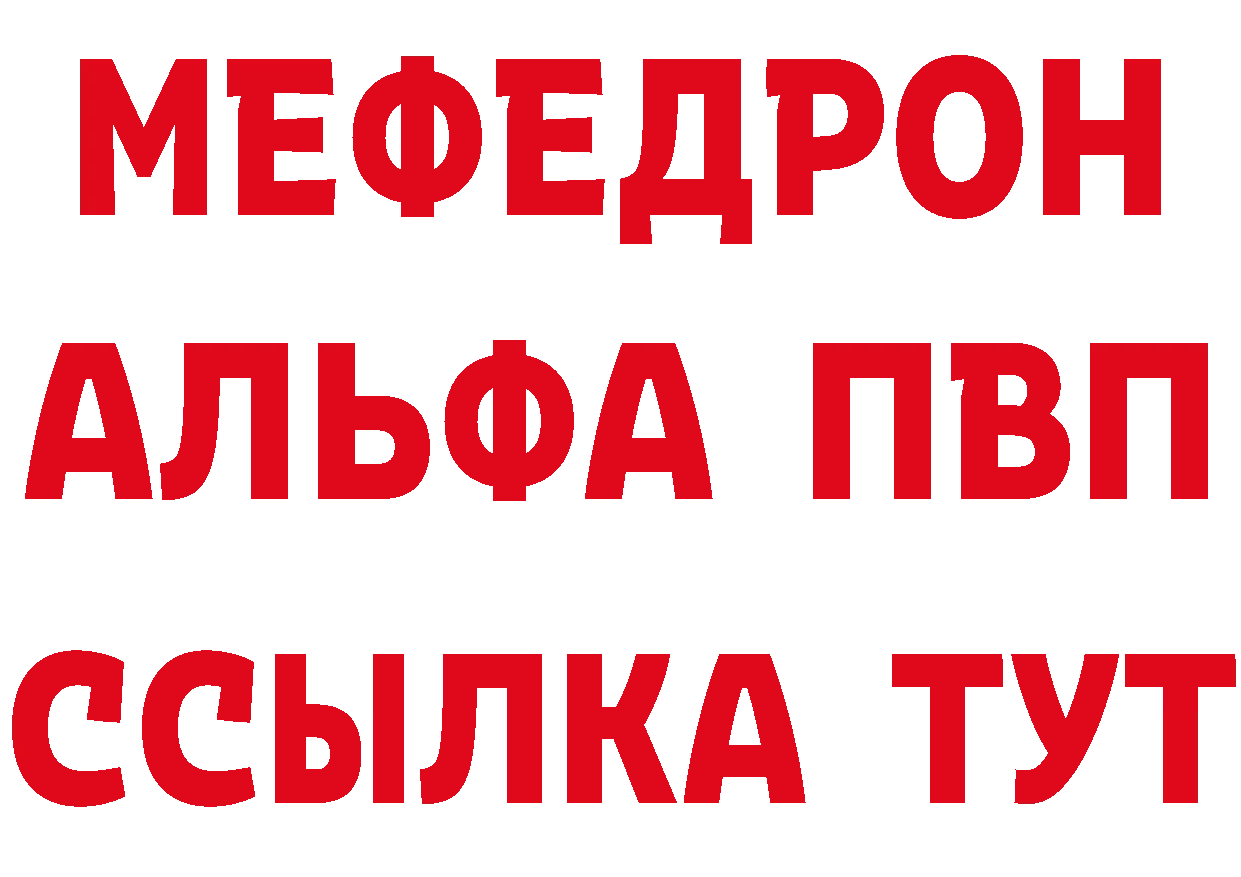 МЕФЕДРОН
АЛЬФА ПВП
ССЫЛКА ТУТ